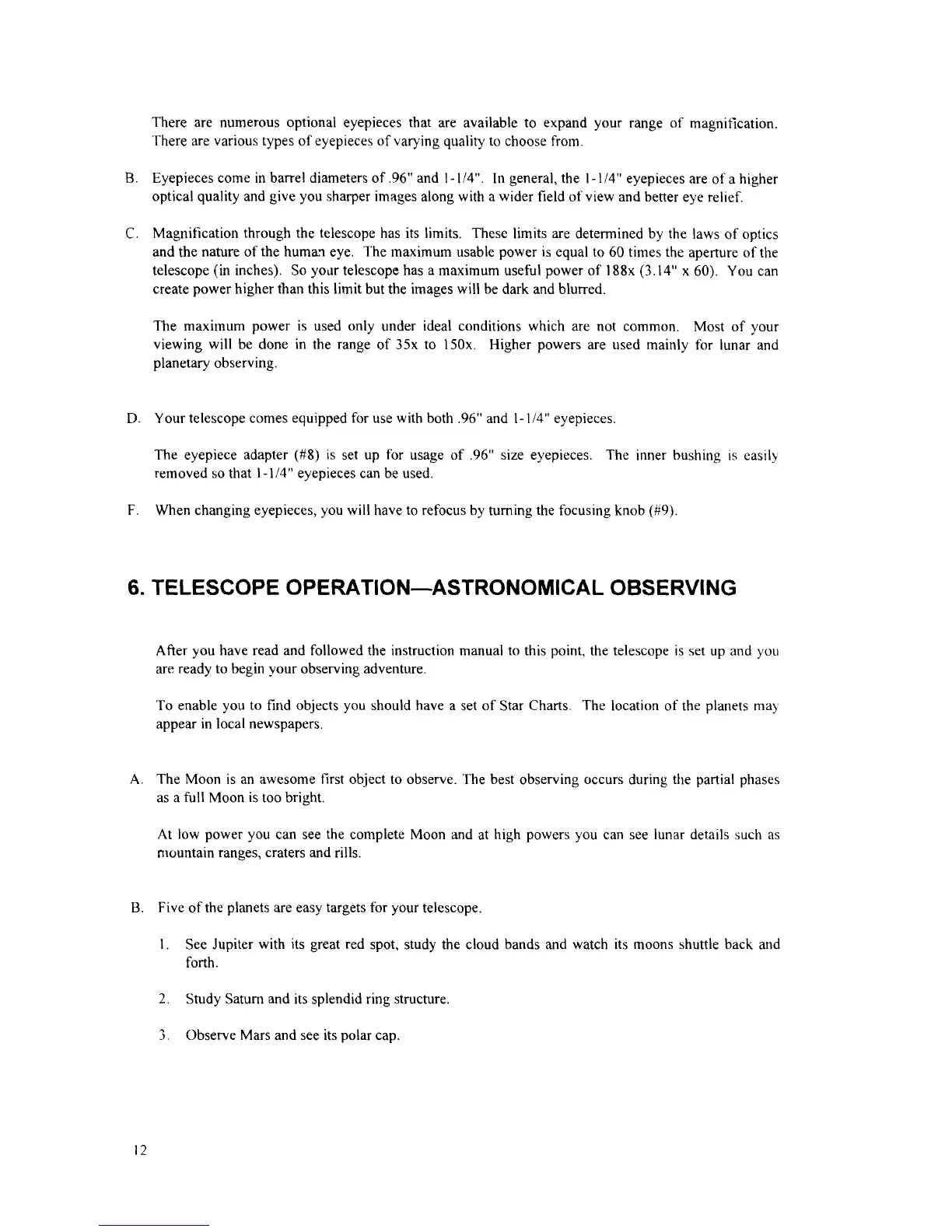 There are numerous optional eyepieces that are available to expand your range of magnification. There are various types of eyepieces of varying quality to choose from.

B. Eyepieces come in barrel diameters of .96" and 1-1/4". In general, the 1-1/4" eyepieces are of a higher optical quality and give you sharper images along with a wider field of view and better eye relief.

C. Magnification through the telescope has its limits. These limits are determined by the laws of optics and the nature of the human eye. The maximum usable power is equal to 60 times the aperture of the telescope (in inches). So your telescope has a maximum useful power of 188x (3.14" x 60). You can create power higher than this limit but the images will be dark and blurred.

The maximum power is used only under ideal conditions which are not common. Most of your viewing will be done in the range of 35x to 150x. Higher powers are used mainly for lunar and planetary observing.

D. Your telescope comes equipped for use with both .96" and 1-1/4" eyepieces.

The eyepiece adapter (#8) is set up for usage of .96" size eyepieces. The inner bushing is easily removed so that 1-1/4" eyepieces can be used.

F. When changing eyepieces, you will have to refocus by turning the focusing knob (#9).

6. TELESCOPE OPERATION—ASTRONOMICAL OBSERVING

After you have read and followed the instruction manual to this point, the telescope is set up and you are ready to begin your observing adventure.

To enable you to find objects you should have a set of Star Charts. The location of the planets may appear in local newspapers.

A. The Moon is an awesome first object to observe. The best observing occurs during the partial phases as a full Moon is too bright.

At low power you can see the complete Moon and at high powers you can see lunar details such as mountain ranges, craters and rills.

B. Five of the planets are easy targets for your telescope.

1. See Jupiter with its great red spot, study the cloud bands and watch its moons shuttle back and forth.

2. Study Saturn and its splendid ring structure.

3. Observe Mars and see its polar cap.

12